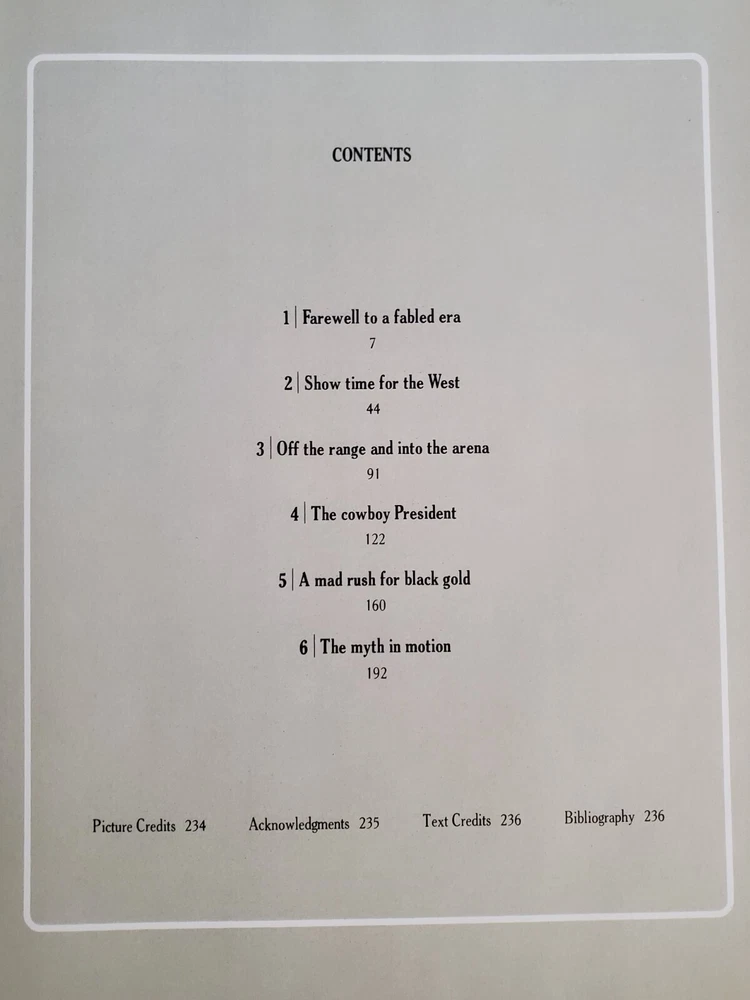 CONTENTS

1 | Farewell to a fabled era
7

2 | Show time for the West
44

3 | Off the range and into the arena
91

4 | The cowboy President
122

5 | A mad rush for black gold
160

6 | The myth in motion
192

Picture Credits 234   Acknowledgments 235   Text Credits 236   Bibliography 236